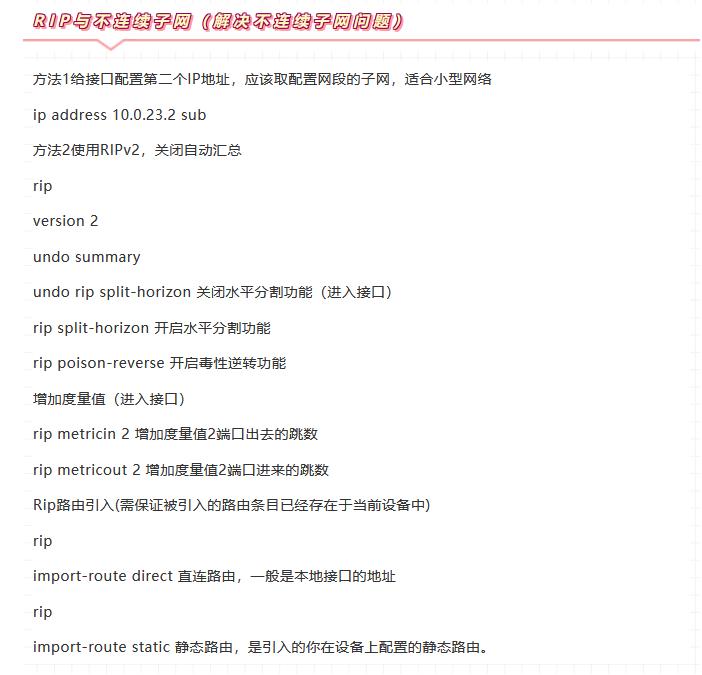 RIP与不连续子网（解决不连续子网问题）

方法1给接口配置第二个IP地址，应该取配置网段的子网，适合小型网络

ip address 10.0.23.2 sub

方法2使用RIPv2，关闭自动汇总

rip

version 2

undo summary

undo rip split-horizon 关闭水平分割功能（进入接口）

rip split-horizon 开启水平分割功能

rip poison-reverse 开启毒性逆转功能

增加度量值（进入接口）

rip metricin 2 增加度量值2端口出去的跳数

rip metricout 2 增加度量值2端口进来的跳数

Rip路由引入(需保证被引入的路由条目已经存在于当前设备中)

rip

import-route direct 直连路由，一般是本地接口的地址

rip

import-route static 静态路由，是引入的你在设备上配置的静态路由。